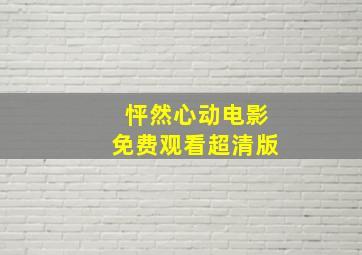 怦然心动电影
免费观看超清版